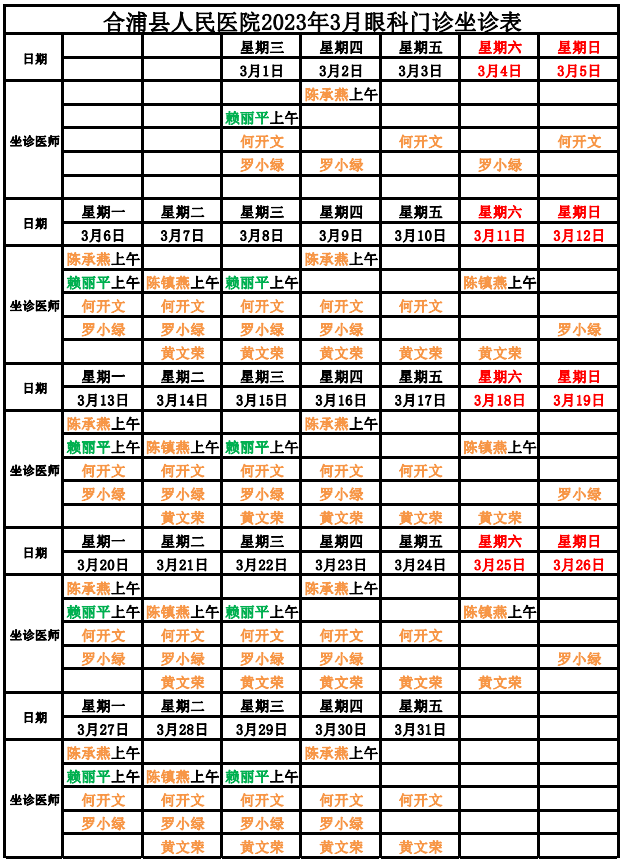 合浦县人民医院2023年3月眼科门诊坐诊表

| 日期 | | | 星期三 | 星期四 | 星期五 | 星期六 | 星期日 |
|---|---|---|---|---|---|---|---|
| | | | 3月1日 | 3月2日 | 3月3日 | 3月4日 | 3月5日 |
| 坐诊医师 | | | | 陈承燕上午 | | | |
| | | | 赖丽平上午 | | | | |
| | | | 何开文 | | 何开文 | | 何开文 |
| | | | 罗小绿 | 罗小绿 | | 罗小绿 | |
| | | | | | | | |
| 日期 | 星期一 | 星期二 | 星期三 | 星期四 | 星期五 | 星期六 | 星期日 |
| | 3月6日 | 3月7日 | 3月8日 | 3月9日 | 3月10日 | 3月11日 | 3月12日 |
| 坐诊医师 | 陈承燕上午 | | | 陈承燕上午 | | | |
| | 赖丽平上午 | 陈镇燕上午 | 赖丽平上午 | | | 陈镇燕上午 | |
| | 何开文 | 何开文 | 何开文 | 何开文 | 何开文 | | |
| | 罗小绿 | 罗小绿 | 罗小绿 | 罗小绿 | | | 罗小绿 |
| | | 黄文荣 | 黄文荣 | 黄文荣 | 黄文荣 | 黄文荣 | |
| 日期 | 星期一 | 星期二 | 星期三 | 星期四 | 星期五 | 星期六 | 星期日 |
| | 3月13日 | 3月14日 | 3月15日 | 3月16日 | 3月17日 | 3月18日 | 3月19日 |
| 坐诊医师 | 陈承燕上午 | | | 陈承燕上午 | | | |
| | 赖丽平上午 | 陈镇燕上午 | 赖丽平上午 | | | 陈镇燕上午 | |
| | 何开文 | 何开文 | 何开文 | 何开文 | 何开文 | | |
| | 罗小绿 | 罗小绿 | 罗小绿 | 罗小绿 | | | 罗小绿 |
| | | 黄文荣 | 黄文荣 | 黄文荣 | 黄文荣 | 黄文荣 | |
| 日期 | 星期一 | 星期二 | 星期三 | 星期四 | 星期五 | 星期六 | 星期日 |
| | 3月20日 | 3月21日 | 3月22日 | 3月23日 | 3月24日 | 3月25日 | 3月26日 |
| 坐诊医师 | 陈承燕上午 | | | 陈承燕上午 | | | |
| | 赖丽平上午 | 陈镇燕上午 | 赖丽平上午 | | | 陈镇燕上午 | |
| | 何开文 | 何开文 | 何开文 | 何开文 | 何开文 | | |
| | 罗小绿 | 罗小绿 | 罗小绿 | 罗小绿 | | | 罗小绿 |
| | | 黄文荣 | 黄文荣 | 黄文荣 | 黄文荣 | 黄文荣 | |
| 日期 | 星期一 | 星期二 | 星期三 | 星期四 | 星期五 | | |
| | 3月27日 | 3月28日 | 3月29日 | 3月30日 | 3月31日 | | |
| 坐诊医师 | 陈承燕上午 | | | 陈承燕上午 | | | |
| | 赖丽平上午 | 陈镇燕上午 | 赖丽平上午 | | | | |
| | 何开文 | 何开文 | 何开文 | 何开文 | 何开文 | | |
| | 罗小绿 | 罗小绿 | 罗小绿 | 罗小绿 | | | |
| | | 黄文荣 | 黄文荣 | 黄文荣 | 黄文荣 | | |